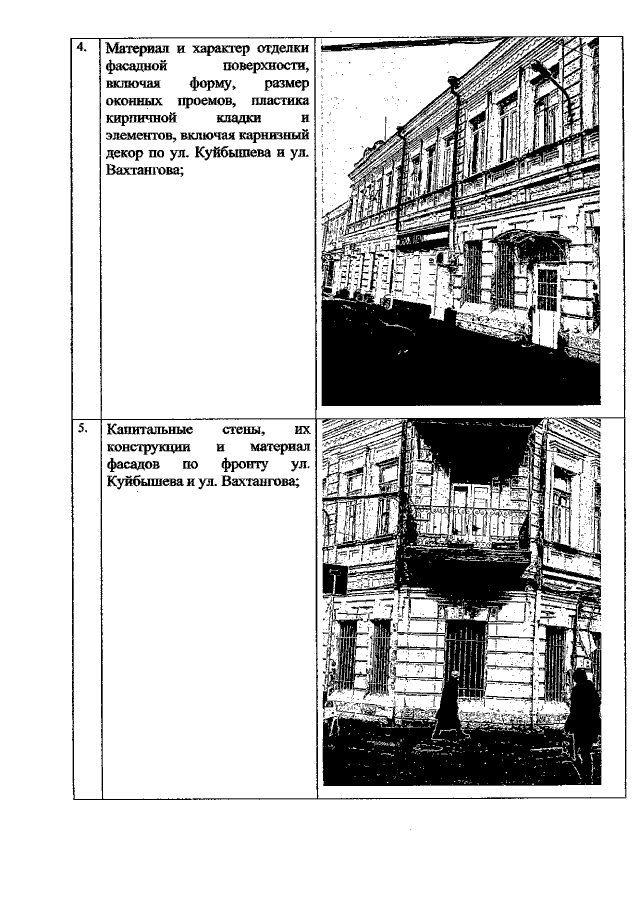 | 4. | Материал и характер отделки фасадной поверхности, включая форму, размер оконных проемов, пластика кирпичной кладки и элементов, включая карнизный декор по ул. Куйбышева и ул. Вахтангова; | |
|---|---|---|
| 5. | Капитальные стены, их конструкции и материал фасадов по фронту ул. Куйбышева и ул. Вахтангова; | |